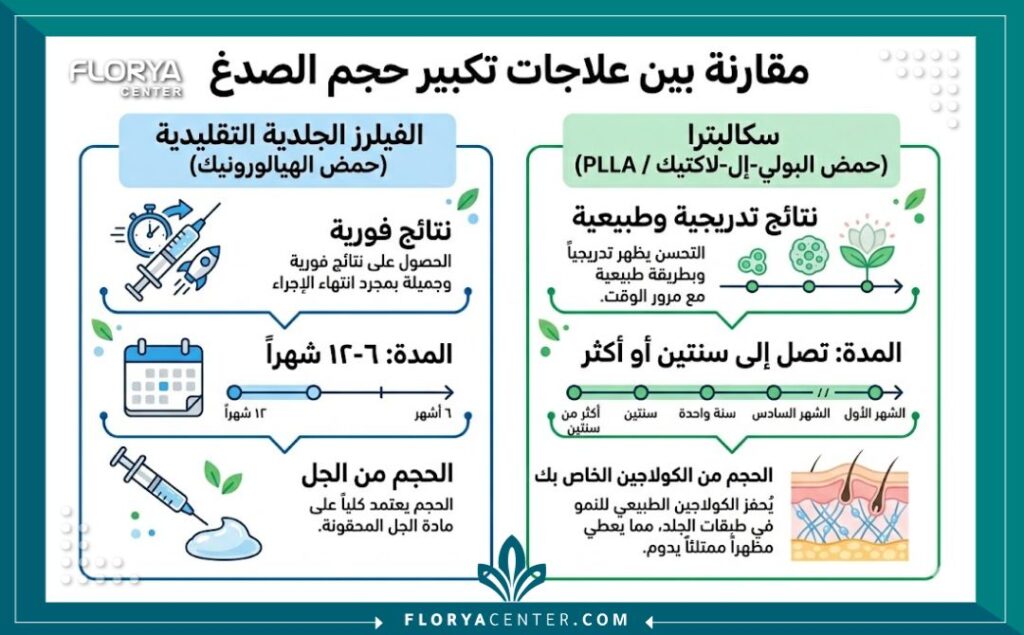 FLORYA
CENTER

مقارنة بين علاجات تكبير حجم الصدغ

سكالبترا
(حمض البولي-إل-لاكتيك / PLLA)

نتائج تدريجية وطبيعية
التحسن يظهر تدريجياً وبطريقة طبيعية مع مرور الوقت.

المدة: تصل إلى سنتين أو أكثر
الشهر الأول
الشهر السادس
سنة واحدة
سنتين
أكثر من سنتين

الحجم من الكولاجين الخاص بك
يُحفز الكولاجين الطبيعي للنمو في طبقات الجلد، مما يعطي مظهراً ممتلئاً يدوم.

الفيلرز الجلدية التقليدية
(حمض الهيالورونيك)

نتائج فورية
الحصول على نتائج فورية وجميلة بمجرد انتهاء الإجراء

المدة: ٦-١٢ شهراً
٦ أشهر
١٢ شهراً

الحجم من الجل
الحجم يعتمد كلياً على مادة الجل المحقونة.

FLORYACENTER.COM